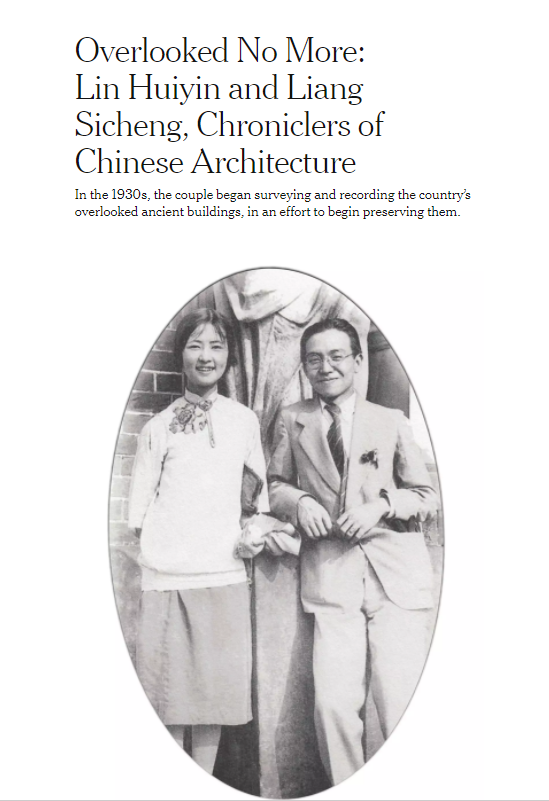 Overlooked No More: Lin Huiyin and Liang Sicheng, Chroniclers of Chinese Architecture

In the 1930s, the couple began surveying and recording the country's overlooked ancient buildings, in an effort to begin preserving them.